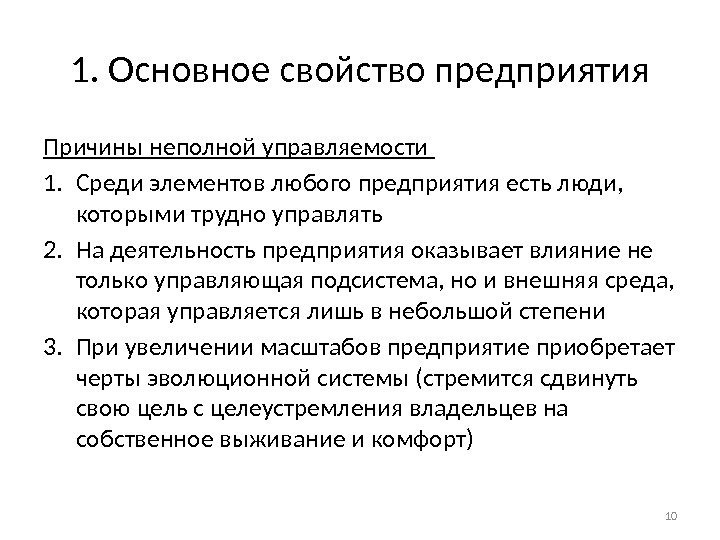 1. Основное свойство предприятия

Причины неполной управляемости

1. Среди элементов любого предприятия есть люди, которыми трудно управлять
2. На деятельность предприятия оказывает влияние не только управляющая подсистема, но и внешняя среда, которая управляется лишь в небольшой степени
3. При увеличении масштабов предприятие приобретает черты эволюционной системы (стремится сдвинуть свою цель с целеустремления владельцев на собственное выживание и комфорт)

10